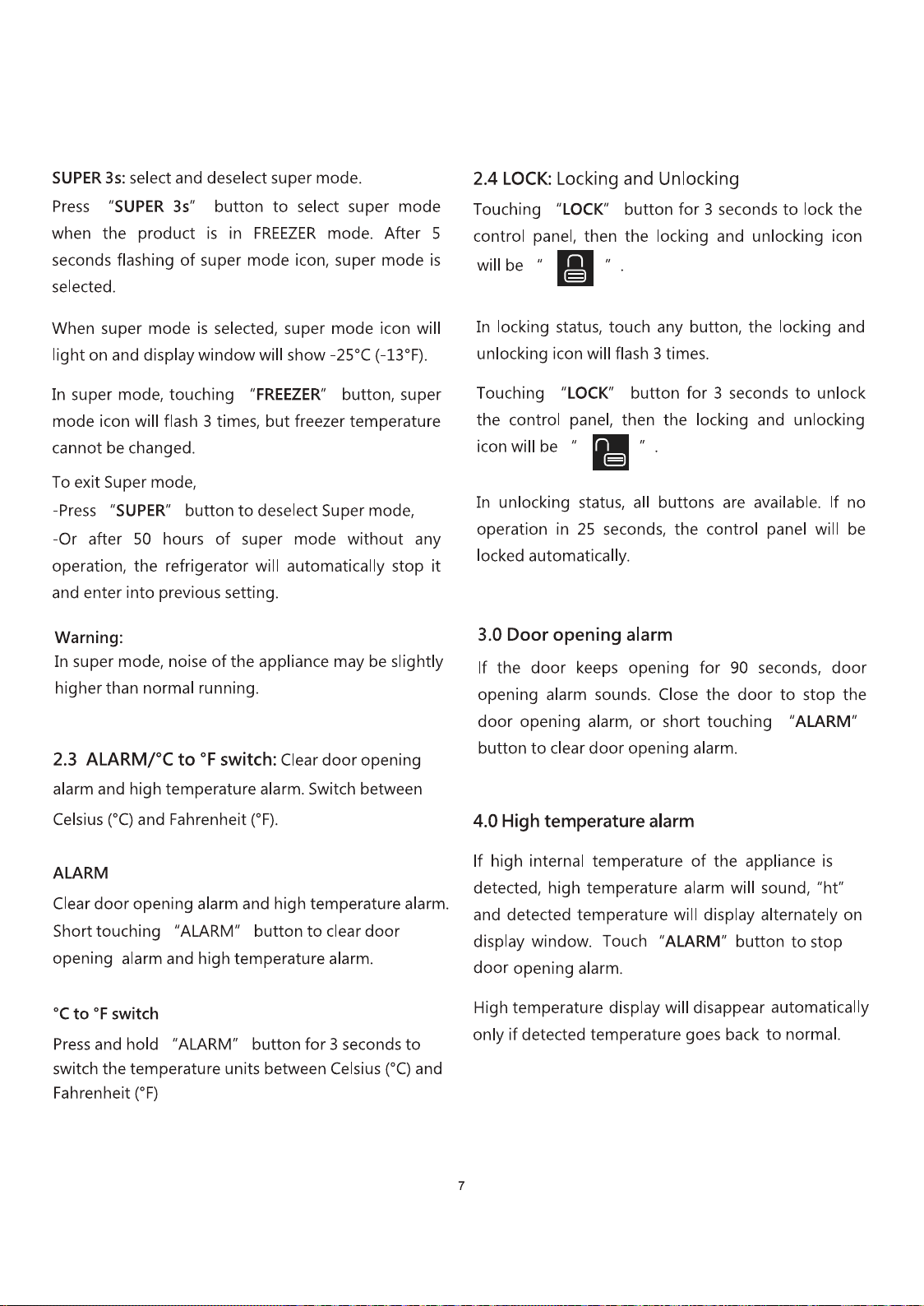 SUPER 3s: select and deselect super mode.

Press "SUPER 3s" button to select super mode when the product is in FREEZER mode. After 5 seconds flashing of super mode icon, super mode is selected.

When super mode is selected, super mode icon will light on and display window will show -25°C (-13°F).

In super mode, touching "FREEZER" button, super mode icon will flash 3 times, but freezer temperature cannot be changed.

To exit Super mode,

-Press "SUPER" button to deselect Super mode,

-Or after 50 hours of super mode without any operation, the refrigerator will automatically stop it and enter into previous setting.

Warning:

In super mode, noise of the appliance may be slightly higher than normal running.

2.3 ALARM/°C to °F switch: Clear door opening alarm and high temperature alarm. Switch between Celsius (°C) and Fahrenheit (°F).

ALARM

Clear door opening alarm and high temperature alarm. Short touching "ALARM" button to clear door opening alarm and high temperature alarm.

°C to °F switch

Press and hold "ALARM" button for 3 seconds to switch the temperature units between Celsius (°C) and Fahrenheit (°F)

2.4 LOCK: Locking and Unlocking

Touching "LOCK" button for 3 seconds to lock the control panel, then the locking and unlocking icon will be " " .

In locking status, touch any button, the locking and unlocking icon will flash 3 times.

Touching "LOCK" button for 3 seconds to unlock the control panel, then the locking and unlocking icon will be " " .

In unlocking status, all buttons are available. If no operation in 25 seconds, the control panel will be locked automatically.

3.0 Door opening alarm

If the door keeps opening for 90 seconds, door opening alarm sounds. Close the door to stop the door opening alarm, or short touching "ALARM" button to clear door opening alarm.

4.0 High temperature alarm

If high internal temperature of the appliance is detected, high temperature alarm will sound, "ht" and detected temperature will display alternately on display window. Touch "ALARM" button to stop door opening alarm.

High temperature display will disappear automatically only if detected temperature goes back to normal.

7